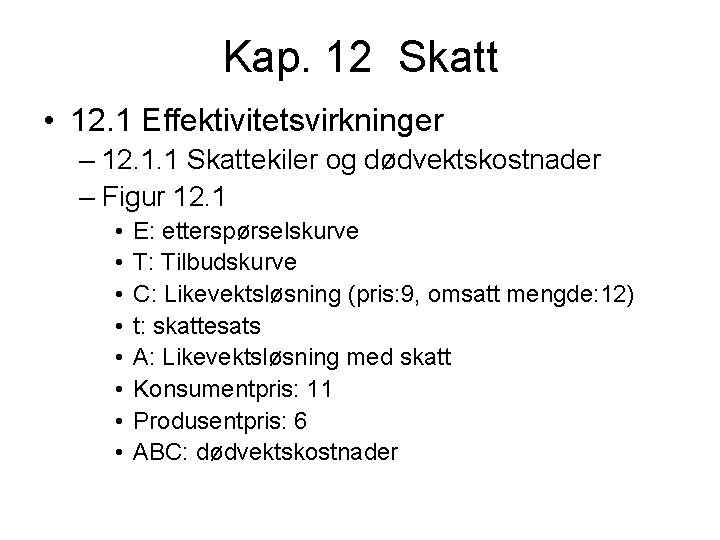 Kap. 12 Skatt

• 12.1 Effektivitetsvirkninger
– 12.1.1 Skattekiler og dødvektskostnader
– Figur 12.1
• E: etterspørselskurve
• T: Tilbudskurve
• C: Likevektsløsning (pris:9, omsatt mengde:12)
• t: skattesats
• A: Likevektsløsning med skatt
• Konsumentpris: 11
• Produsentpris: 6
• ABC: dødvektskostnader